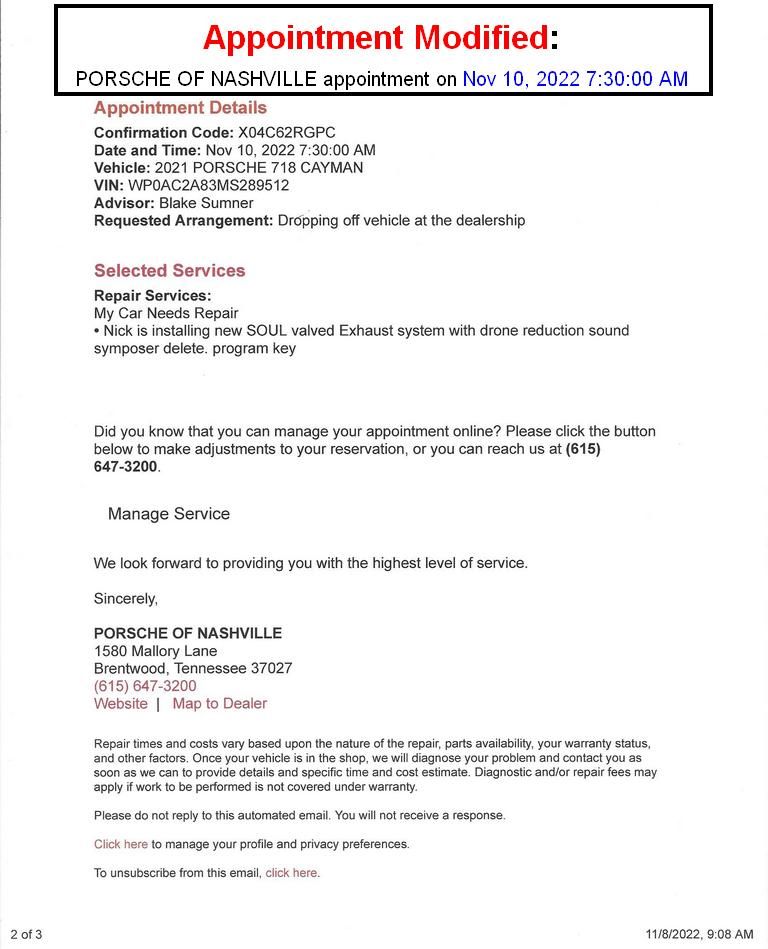 Appointment Modified:
PORSCHE OF NASHVILLE appointment on Nov 10, 2022 7:30:00 AM

Appointment Details
Confirmation Code: X04C62RGPC
Date and Time: Nov 10, 2022 7:30:00 AM
Vehicle: 2021 PORSCHE 718 CAYMAN
VIN: WP0AC2A83MS289512
Advisor: Blake Sumner
Requested Arrangement: Dropping off vehicle at the dealership

Selected Services
Repair Services:
My Car Needs Repair
• Nick is installing new SOUL valved Exhaust system with drone reduction sound symposer delete. program key

Did you know that you can manage your appointment online? Please click the button below to make adjustments to your reservation, or you can reach us at (615) 647-3200.

Manage Service

We look forward to providing you with the highest level of service.

Sincerely,

PORSCHE OF NASHVILLE
1580 Mallory Lane
Brentwood, Tennessee 37027
(615) 647-3200
Website | Map to Dealer

Repair times and costs vary based upon the nature of the repair, parts availability, your warranty status, and other factors. Once your vehicle is in the shop, we will diagnose your problem and contact you as soon as we can to provide details and specific time and cost estimate. Diagnostic and/or repair fees may apply if work to be performed is not covered under warranty.

Please do not reply to this automated email. You will not receive a response.

Click here to manage your profile and privacy preferences.

To unsubscribe from this email, click here.

2 of 3

11/8/2022, 9:08 AM